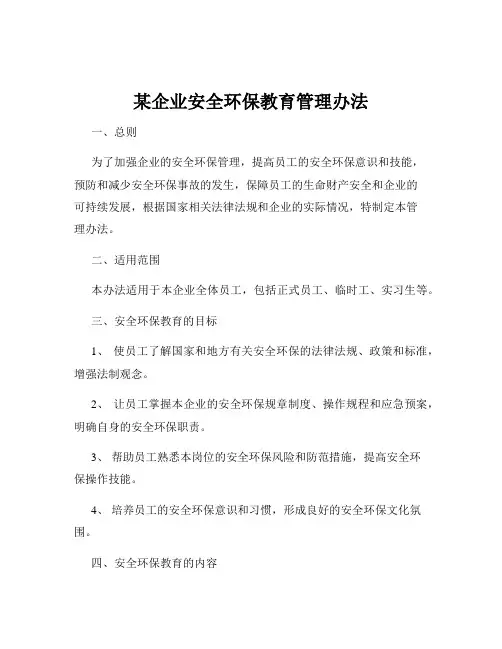 某企业安全环保教育管理办法

一、总则

为了加强企业的安全环保管理，提高员工的安全环保意识和技能，预防和减少安全环保事故的发生，保障员工的生命财产安全和企业的可持续发展，根据国家相关法律法规和企业的实际情况，特制定本管理办法。

二、适用范围

本办法适用于本企业全体员工，包括正式员工、临时工、实习生等。

三、安全环保教育的目标

1、 使员工了解国家和地方有关安全环保的法律法规、政策和标准，增强法制观念。

2、 让员工掌握本企业的安全环保规章制度、操作规程和应急预案，明确自身的安全环保职责。

3、 帮助员工熟悉本岗位的安全环保风险和防范措施，提高安全环保操作技能。

4、 培养员工的安全环保意识和习惯，形成良好的安全环保文化氛围。

四、安全环保教育的内容